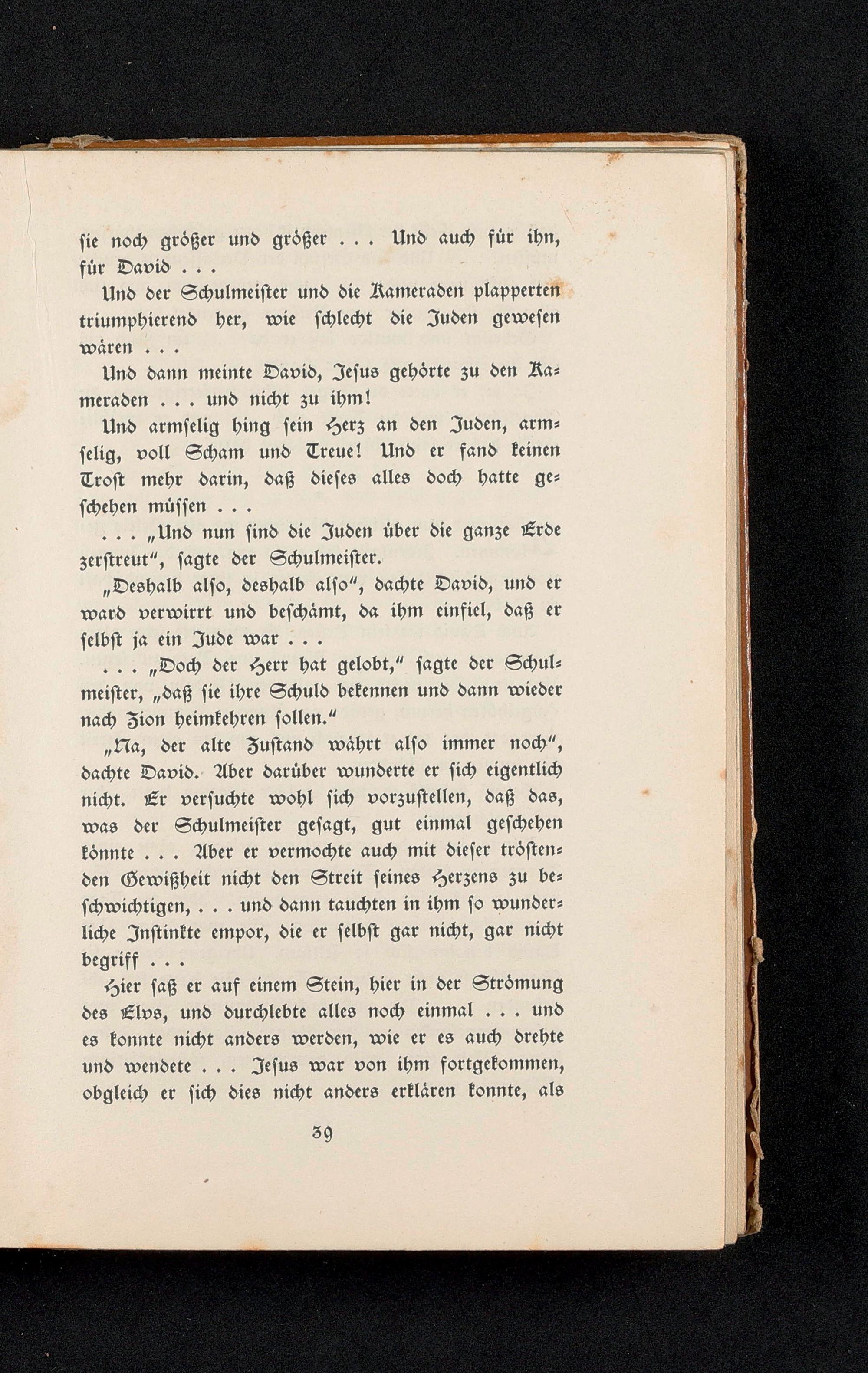 ſie noch größer und größer . . . Und auch für ihn, für David . . .

Und der Schulmeiſter und die Kameraden plapperten triumphierend her, wie ſchlecht die Juden geweſen wären . . .

Und dann meinte David, Jeſus gehörte zu den Kameraden . . . und nicht zu ihm!

Und armſelig hing ſein Herz an den Juden, armſelig, voll Scham und Treue! Und er fand keinen Troſt mehr darin, daß dieſes alles doch hatte geſchehen müſſen . . .

. . . „Und nun ſind die Juden über die ganze Erde zerſtreut“, ſagte der Schulmeiſter.

„Deshalb alſo, deshalb alſo“, dachte David, und er ward verwirrt und beſchämt, da ihm einfiel, daß er ſelbſt ja ein Jude war . . .

. . . „Doch der Herr hat gelobt,“ ſagte der Schulmeiſter, „daß ſie ihre Schuld bekennen und dann wieder nach Zion heimkehren ſollen.“

„Na, der alte Zuſtand währt alſo immer noch“, dachte David. Aber darüber wunderte er ſich eigentlich nicht. Er verſuchte wohl ſich vorzuſtellen, daß das, was der Schulmeiſter geſagt, gut einmal geſchehen könnte . . . Aber er vermochte auch mit dieſer tröſtenden Gewißheit nicht den Streit ſeines Herzens zu beſchwichtigen, . . . und dann tauchten in ihm ſo wunderliche Inſtinkte empor, die er ſelbſt gar nicht, gar nicht begriff . . .

Hier ſaß er auf einem Stein, hier in der Strömung des Elvs, und durchlebte alles noch einmal . . . und es konnte nicht anders werden, wie er es auch drehte und wendete . . . Jeſus war von ihm fortgekommen, obgleich er ſich dies nicht anders erklären konnte, als

39